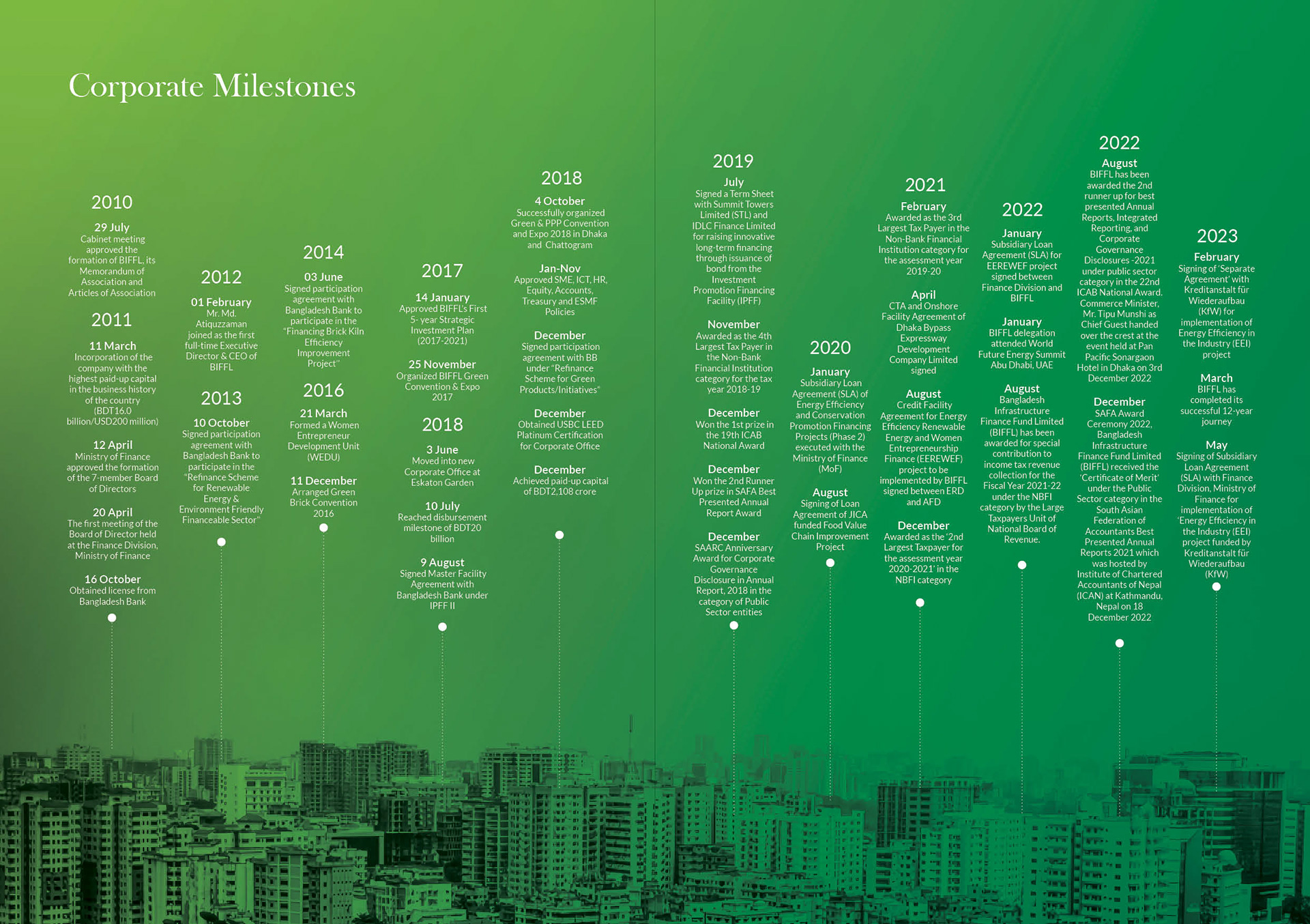 Corporate Milestones

2010

29 July
Cabinet meeting approved the formation of BIFFL, its Memorandum of Association and Articles of Association

2011

11 March
Incorporation of the company with the highest paid-up capital in the business history of the country (BDT16.0 billion/USD200 million)

12 April
Ministry of Finance approved the formation of the 7-member Board of Directors

20 April
The first meeting of the Board of Director held at the Finance Division, Ministry of Finance

16 October
Obtained license from Bangladesh Bank

2012

01 February
Mr. Md. Atiquzzaman joined as the first full-time Executive Director & CEO of BIFFL

2013

10 October
Signed participation agreement with Bangladesh Bank to participate in the "Refinance Scheme for Renewable Energy & Environment Friendly Financeable Sector"

2014

03 June
Signed participation agreement with Bangladesh Bank to participate in the "Financing Brick Kiln Efficiency Improvement Project"

2016

21 March
Formed a Women Entrepreneur Development Unit (WEDU)

11 December
Arranged Green Brick Convention 2016

2017

14 January
Approved BIFFL's First 5- year Strategic Investment Plan (2017-2021)

25 November
Organized BIFFL Green Convention & Expo 2017

2018

3 June
Moved into new Corporate Office at Eskaton Garden

10 July
Reached disbursement milestone of BDT20 billion

9 August
Signed Master Facility Agreement with Bangladesh Bank under IPFF II

2018

4 October
Successfully organized Green & PPP Convention and Expo 2018 in Dhaka and Chattogram

Jan-Nov
Approved SME, ICT, HR, Equity, Accounts, Treasury and ESMF Policies

December
Signed participation agreement with BB under "Refinance Scheme for Green Products/Initiatives"

December
Obtained USBC LEED Platinum Certification for Corporate Office

December
Achieved paid-up capital of BDT2,108 crore

2019

July
Signed a Term Sheet with Summit Towers Limited (STL) and IDLC Finance Limited for raising innovative long-term financing through issuance of bond from the Investment Promotion Financing Facility (IPFF)

November
Awarded as the 4th Largest Tax Payer in the Non-Bank Financial Institution category for the tax year 2018-19

December
Won the 1st prize in the 19th ICAB National Award

December
Won the 2nd Runner Up prize in SAFA Best Presented Annual Report Award

December
SAARC Anniversary Award for Corporate Governance Disclosure in Annual Report, 2018 in the category of Public Sector entities

2020

January
Subsidiary Loan Agreement (SLA) of Energy Efficiency and Conservation Promotion Financing Projects (Phase 2) executed with the Ministry of Finance (MoF)

August
Signing of Loan Agreement of JICA funded Food Value Chain Improvement Project

2021

February
Awarded as the 3rd Largest Tax Payer in the Non-Bank Financial Institution category for the assessment year 2019-20

April
CTA and Onshore Facility Agreement of Dhaka Bypass Expressway Development Company Limited signed

August
Credit Facility Agreement for Energy Efficiency Renewable Energy and Women Entrepreneurship Finance (EEREWEF) project to be implemented by BIFFL signed between ERD and AFD

December
Awarded as the '2nd Largest Taxpayer for the assessment year 2020-2021' in the NBFI category

2022

January
Subsidiary Loan Agreement (SLA) for EEREWEF project signed between Finance Division and BIFFL

January
BIFFL delegation attended World Future Energy Summit Abu Dhabi, UAE

August
Bangladesh Infrastructure Finance Fund Limited (BIFFL) has been awarded for special contribution to income tax revenue collection for the Fiscal Year 2021-22 under the NBFI category by the Large Taxpayers Unit of National Board of Revenue.

2022

August
BIFFL has been awarded the 2nd runner up for best presented Annual Reports, Integrated Reporting, and Corporate Governance Disclosures -2021 under public sector category in the 22nd ICAB National Award. Commerce Minister, Mr. Tipu Munshi as Chief Guest handed over the crest at the event held at Pan Pacific Sonargaon Hotel in Dhaka on 3rd December 2022

December
SAFA Award Ceremony 2022, Bangladesh Infrastructure Finance Fund Limited (BIFFL) received the 'Certificate of Merit' under the Public Sector category in the South Asian Federation of Accountants Best Presented Annual Reports 2021 which was hosted by Institute of Chartered Accountants of Nepal (ICAN) at Kathmandu, Nepal on 18 December 2022

2023

February
Signing of 'Separate Agreement' with Kreditanstalt für Wiederaufbau (KfW) for implementation of Energy Efficiency in the Industry (EEI) project

March
BIFFL has completed its successful 12-year journey

May
Signing of Subsidiary Loan Agreement (SLA) with Finance Division, Ministry of Finance for implementation of 'Energy Efficiency in the Industry (EEI) project funded by Kreditanstalt für Wiederaufbau (KfW)